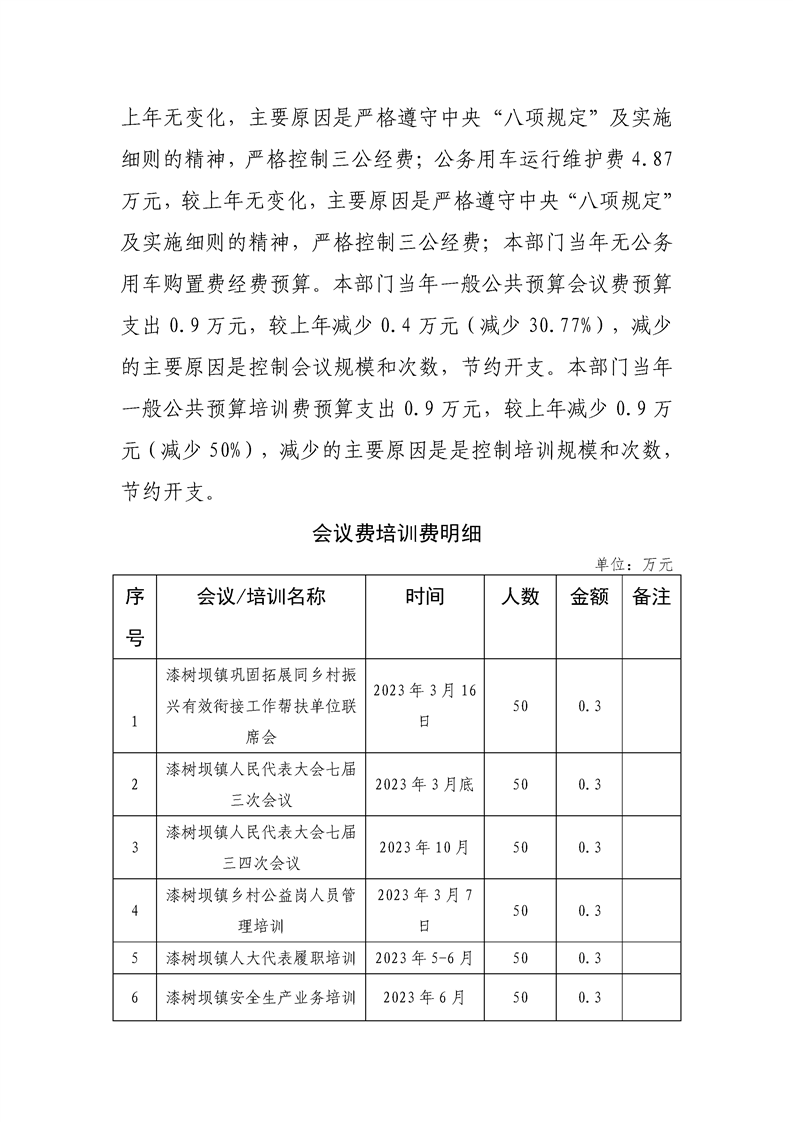 上年无变化，主要原因是严格遵守中央“八项规定”及实施细则的精神，严格控制三公经费；公务用车运行维护费 4.87 万元，较上年无变化，主要原因是严格遵守中央“八项规定”及实施细则的精神，严格控制三公经费；本部门当年无公务用车购置费经费预算。本部门当年一般公共预算会议费预算支出 0.9 万元，较上年减少 0.4 万元（减少 30.77%），减少的主要原因是控制会议规模和次数，节约开支。本部门当年一般公共预算培训费预算支出 0.9 万元，较上年减少 0.9 万元（减少 50%），减少的主要原因是是控制培训规模和次数，节约开支。

会议费培训费明细

单位：万元

| 序号 | 会议/培训名称 | 时间 | 人数 | 金额 | 备注 |
|---|---|---|---|---|---|
| 1 | 漆树坝镇巩固拓展同乡村振兴有效衔接工作帮扶单位联席会 | 2023 年 3 月 16 日 | 50 | 0.3 | |
| 2 | 漆树坝镇人民代表大会七届三次会议 | 2023 年 3 月底 | 50 | 0.3 | |
| 3 | 漆树坝镇人民代表大会七届三四次会议 | 2023 年 10 月 | 50 | 0.3 | |
| 4 | 漆树坝镇乡村公益岗人员管理培训 | 2023 年 3 月 7 日 | 50 | 0.3 | |
| 5 | 漆树坝镇人大代表履职培训 | 2023 年 5-6 月 | 50 | 0.3 | |
| 6 | 漆树坝镇安全生产业务培训 | 2023 年 6 月 | 50 | 0.3 | |